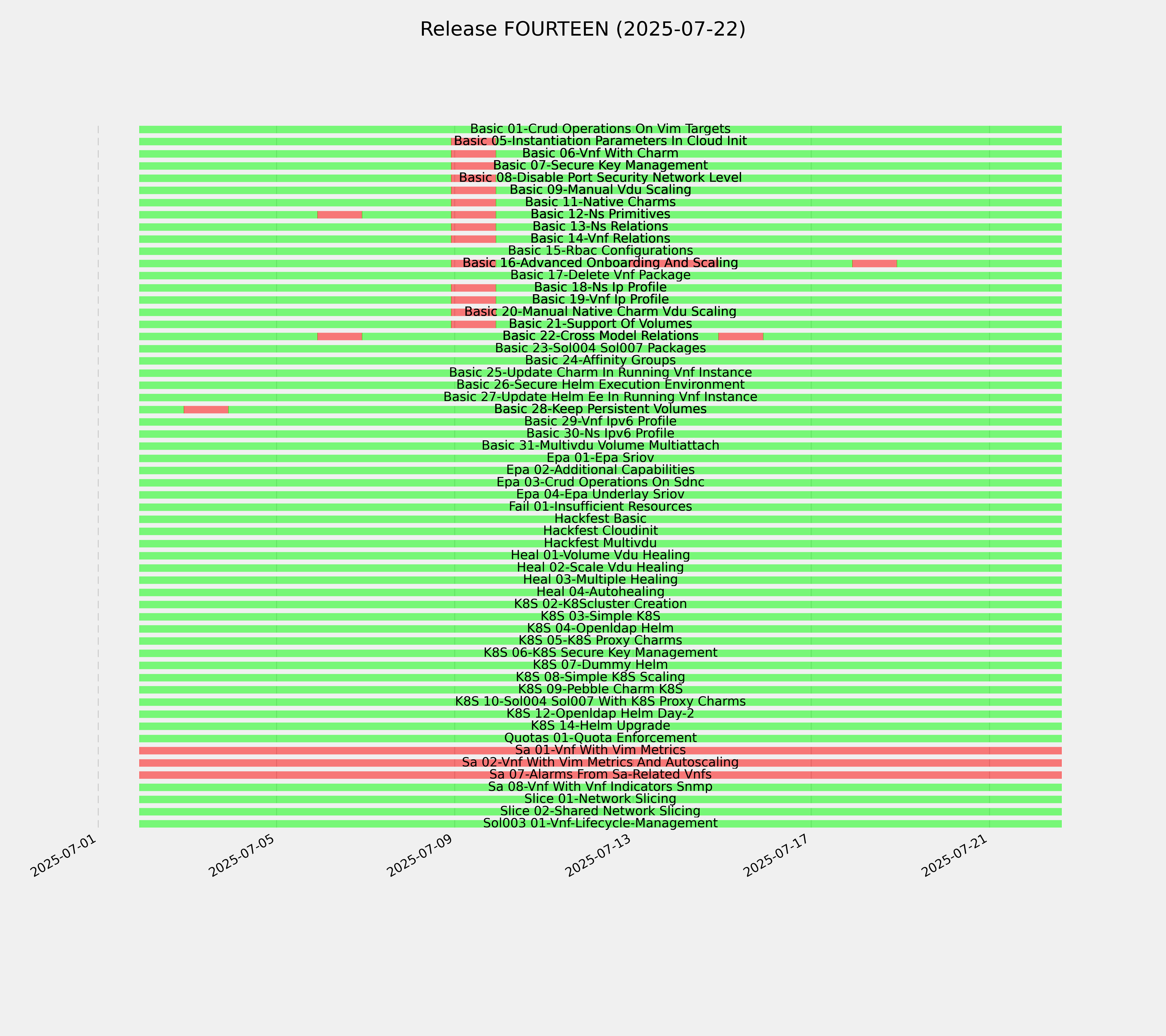 Release FOURTEEN (2025-07-22)

Basic 01-Crud Operations On Vim Targets
Basic 05-Instantiation Parameters In Cloud Init
Basic 06-Vnf With Charm
Basic 07-Secure Key Management
Basic 08-Disable Port Security Network Level
Basic 09-Manual Vdu Scaling
Basic 11-Native Charms
Basic 12-Ns Primitives
Basic 13-Ns Relations
Basic 14-Vnf Relations
Basic 15-Rbac Configurations
Basic 16-Advanced Onboarding And Scaling
Basic 17-Delete Vnf Package
Basic 18-Ns Ip Profile
Basic 19-Vnf Ip Profile
Basic 20-Manual Native Charm Vdu Scaling
Basic 21-Support Of Volumes
Basic 22-Cross Model Relations
Basic 23-Sol004 Sol007 Packages
Basic 24-Affinity Groups
Basic 25-Update Charm In Running Vnf Instance
Basic 26-Secure Helm Execution Environment
Basic 27-Update Helm Ee In Running Vnf Instance
Basic 28-Keep Persistent Volumes
Basic 29-Vnf Ipv6 Profile
Basic 30-Ns Ipv6 Profile
Basic 31-Multivdu Volume Multiattach
Epa 01-Epa Sriov
Epa 02-Additional Capabilities
Epa 03-Crud Operations On Sdnc
Epa 04-Epa Underlay Sriov
Fail 01-Insufficient Resources
Hackfest Basic
Hackfest Cloudinit
Hackfest Multivdu
Heal 01-Volume Vdu Healing
Heal 02-Scale Vdu Healing
Heal 03-Multiple Healing
Heal 04-Autohealing
K8S 02-K8Scluster Creation
K8S 03-Simple K8S
K8S 04-Openldap Helm
K8S 05-K8S Proxy Charms
K8S 06-K8S Secure Key Management
K8S 07-Dummy Helm
K8S 08-Simple K8S Scaling
K8S 09-Pebble Charm K8S
K8S 10-Sol004 Sol007 With K8S Proxy Charms
K8S 12-Openldap Helm Day-2
K8S 14-Helm Upgrade
Quotas 01-Quota Enforcement
Sa 01-Vnf With Vim Metrics
Sa 02-Vnf With Vim Metrics And Autoscaling
Sa 07-Alarms From Sa-Related Vnfs
Sa 08-Vnf With Vnf Indicators Snmp
Slice 01-Network Slicing
Slice 02-Shared Network Slicing
Sol003 01-Vnf-Lifecycle-Management

2025-07-01
2025-07-05
2025-07-09
2025-07-13
2025-07-17
2025-07-21